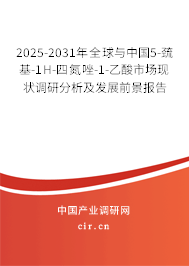 2025-2031年全球与中国5-巯基-1H-四氮唑-1-乙酸市场现状调研分析及发展前景报告

中国产业调研网

cir.cn